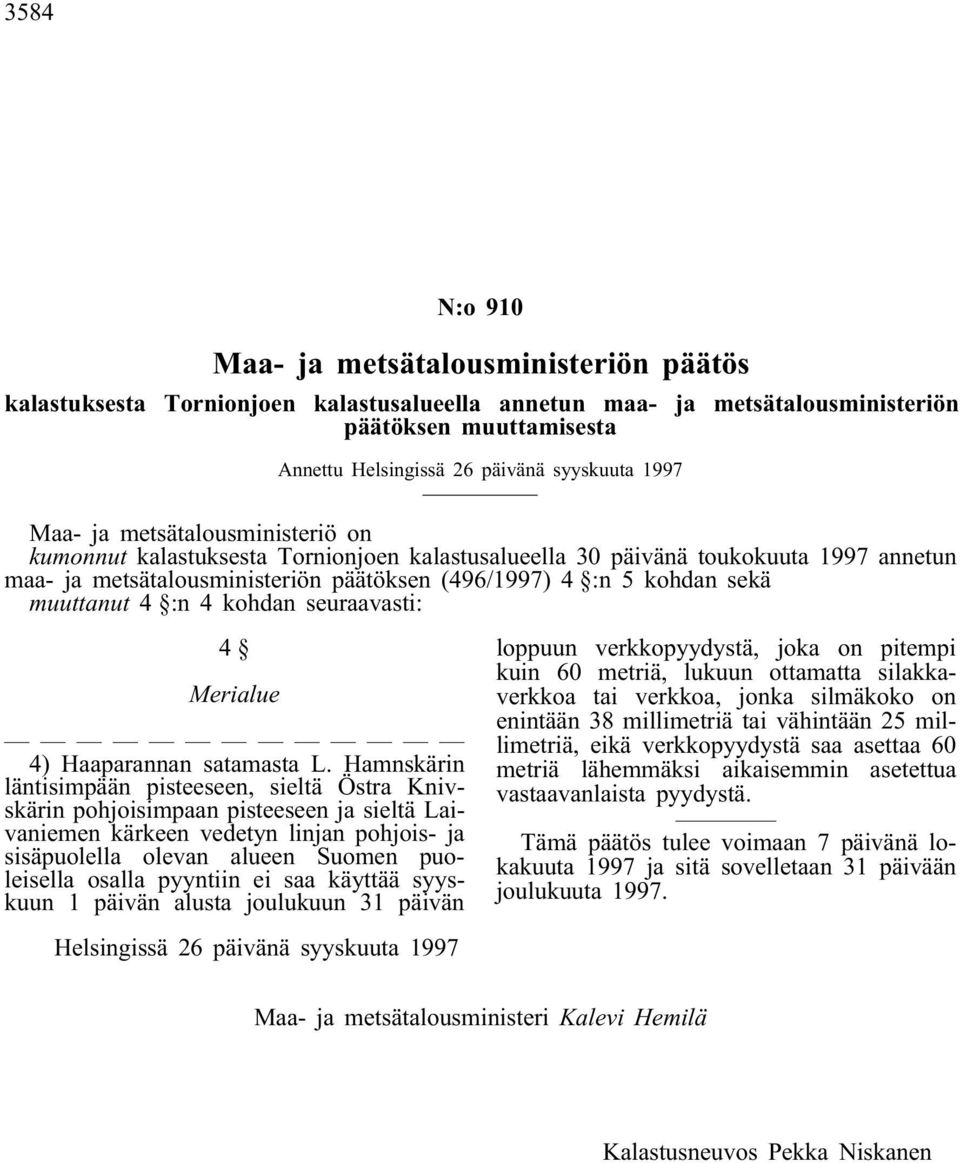 3584

N:o 910

Maa- ja metsätalousministeriön päätös

kalastuksesta Tornionjoen kalastusalueella annetun maa- ja metsätalousministeriön päätöksen muuttamisesta

Annettu Helsingissä 26 päivänä syyskuuta 1997

Maa- ja metsätalousministeriö on kumonnut kalastuksesta Tornionjoen kalastusalueella 30 päivänä toukokuuta 1997 annetun maa- ja metsätalousministeriön päätöksen (496/1997) 4 §:n 5 kohdan sekä muuttanut 4 §:n 4 kohdan seuraavasti:

4 §

Merialue

— — — — — — — — — — — —

4) Haaparannan satamasta L. Hamnskärin läntisimpään pisteeseen, sieltä Östra Knivskärin pohjoisimpaan pisteeseen ja sieltä Laivaniemen kärkeen vedetyn linjan pohjois- ja sisäpuolella olevan alueen Suomen puoleisella osalla pyyntiin ei saa käyttää syyskuun 1 päivän alusta joulukuun 31 päivän loppuun verkkopyydystä, joka on pitempi kuin 60 metriä, lukuun ottamatta silakkaverkkoa tai verkkoa, jonka silmäkoko on enintään 38 millimetriä tai vähintään 25 millimetriä, eikä verkkopyydystä saa asettaa 60 metriä lähemmäksi aikaisemmin asetettua vastaavanlaista pyydystä.

Tämä päätös tulee voimaan 7 päivänä lokakuuta 1997 ja sitä sovelletaan 31 päivään joulukuuta 1997.

Helsingissä 26 päivänä syyskuuta 1997

Maa- ja metsätalousministeri Kalevi Hemilä

Kalastusneuvos Pekka Niskanen